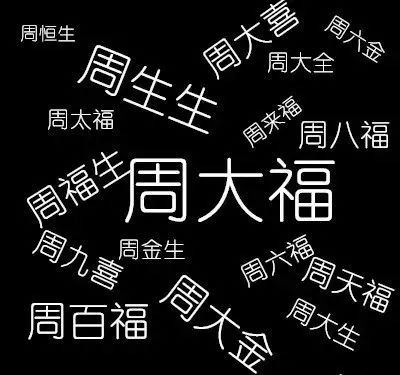 周恒生

周大喜

周六金

周大全

周生生

周太福

周来福

周八福

周福生

周大福

周九喜

周金生

周六福

周天福

周百福

周大金

周大生